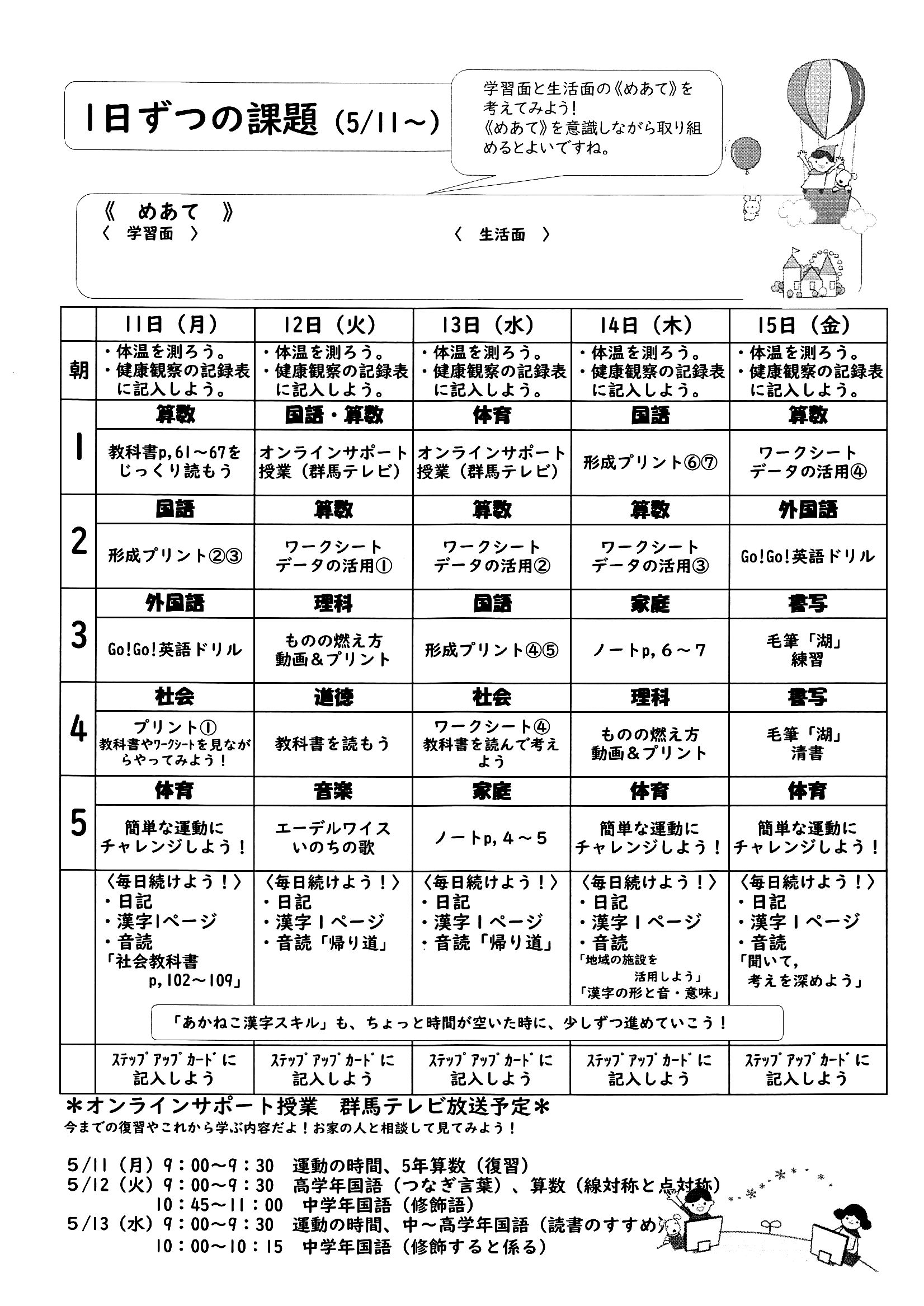 1日ずつの課題（5/11～）

学習面と生活面の《めあて》を考えてみよう！
《めあて》を意識しながら取り組めるとよいですね。

《 めあて 》
〈 学習面 〉
〈 生活面 〉

| | 11日（月） | 12日（火） | 13日（水） | 14日（木） | 15日（金） |
|---|---|---|---|---|---|
| 朝 | ・体温を測ろう。・健康観察の記録表に記入しよう。 | ・体温を測ろう。・健康観察の記録表に記入しよう。 | ・体温を測ろう。・健康観察の記録表に記入しよう。 | ・体温を測ろう。・健康観察の記録表に記入しよう。 | ・体温を測ろう。・健康観察の記録表に記入しよう。 |
| 1 | 算数 | 国語・算数 | 体育 | 国語 | 算数 |
| | 教科書p,61～67をじっくり読もう | オンラインサポート授業（群馬テレビ） | オンラインサポート授業（群馬テレビ） | 形成プリント⑥⑦ | ワークシート データの活用④ |
| 2 | 国語 | 算数 | 算数 | 算数 | 外国語 |
| | 形成プリント②③ | ワークシート データの活用① | ワークシート データの活用② | ワークシート データの活用③ | Go!Go!英語ドリル |
| 3 | 外国語 | 理科 | 国語 | 家庭 | 書写 |
| | Go!Go!英語ドリル | ものの燃え方 動画＆プリント | 形成プリント④⑤ | ノートp，6～7 | 毛筆「湖」練習 |
| 4 | 社会 | 道徳 | 社会 | 理科 | 書写 |
| | プリント① 教科書やワークシートを見ながらやってみよう！ | 教科書を読もう | ワークシート④ 教科書を読んで考えよう | ものの燃え方 動画＆プリント | 毛筆「湖」清書 |
| 5 | 体育 | 音楽 | 家庭 | 体育 | 体育 |
| | 簡単な運動にチャレンジしよう！ | エーデルワイス いのちの歌 | ノートp，4～5 | 簡単な運動にチャレンジしよう！ | 簡単な運動にチャレンジしよう！ |
| | 〈毎日続けよう！〉・日記 ・漢字1ページ ・音読「社会教科書 p，102～109」 | 〈毎日続けよう！〉・日記 ・漢字1ページ ・音読「帰り道」 | 〈毎日続けよう！〉・日記 ・漢字1ページ ・音読「帰り道」 | 〈毎日続けよう！〉・日記 ・漢字1ページ ・音読「地域の施設を活用しよう」「漢字の形と音・意味」 | 〈毎日続けよう！〉・日記 ・漢字1ページ ・音読「聞いて，考えを深めよう」 |
| | ｽﾃｯﾌﾟｱｯﾌﾟｶｰﾄﾞに記入しよう | ｽﾃｯﾌﾟｱｯﾌﾟｶｰﾄﾞに記入しよう | ｽﾃｯﾌﾟｱｯﾌﾟｶｰﾄﾞに記入しよう | ｽﾃｯﾌﾟｱｯﾌﾟｶｰﾄﾞに記入しよう | ｽﾃｯﾌﾟｱｯﾌﾟｶｰﾄﾞに記入しよう |

「あかねこ漢字スキル」も、ちょっと時間が空いた時に、少しずつ進めていこう！

＊オンラインサポート授業　群馬テレビ放送予定＊
今までの復習やこれから学ぶ内容だよ！お家の人と相談して見てみよう！

5/11（月）9：00～9：30　運動の時間、5年算数（復習）
5/12（火）9：00～9：30　高学年国語（つなぎ言葉）、算数（線対称と点対称）
10：45～11：00　中学年国語（修飾語）
5/13（水）9：00～9：30　運動の時間、中～高学年国語（読書のすすめ）
10：00～10：15　中学年国語（修飾すると係る）